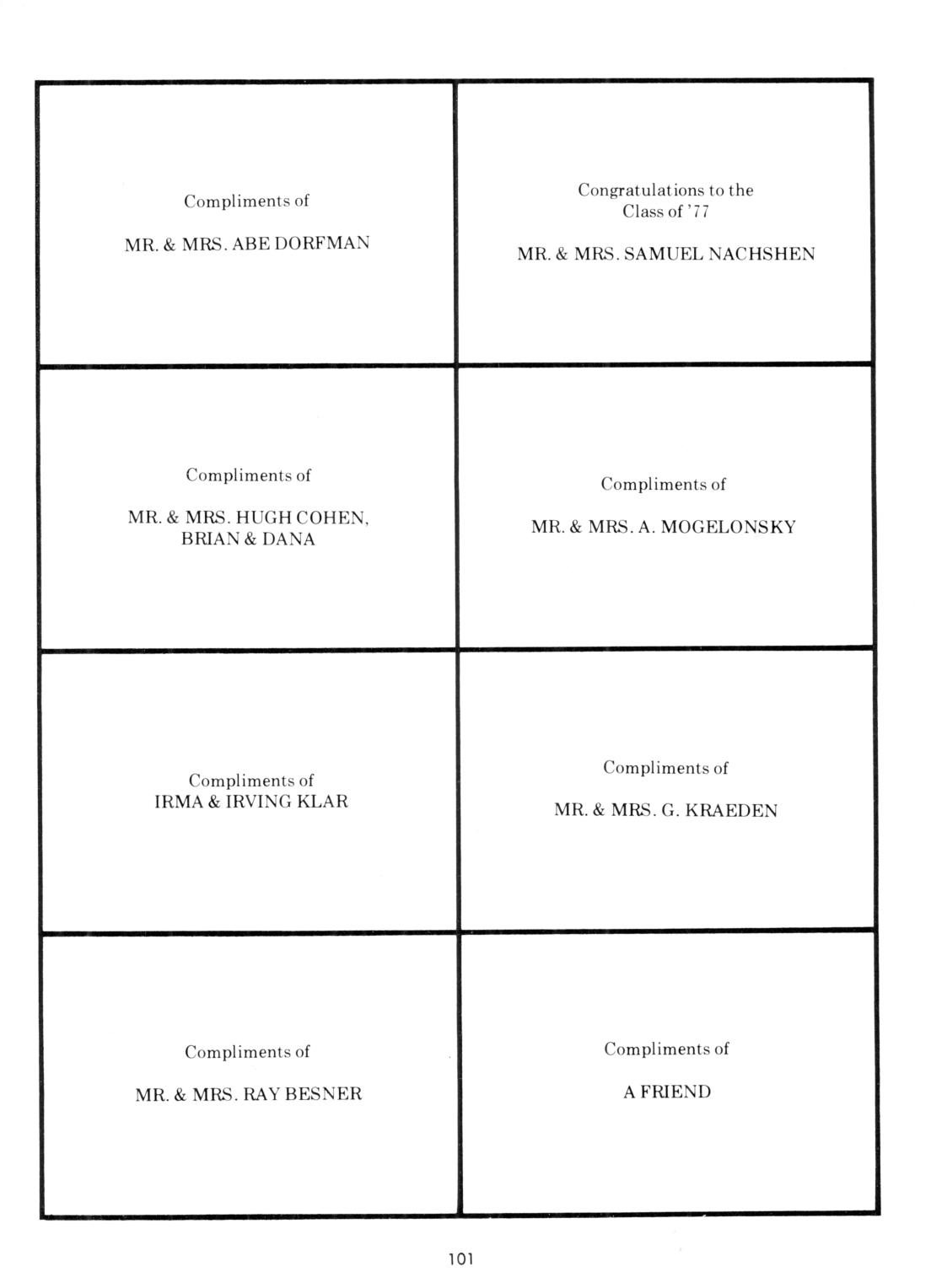 Compliments of

MR. & MRS. ABE DORFMAN

Congratulations to the Class of '77

MR. & MRS. SAMUEL NACHSHEN

Compliments of

MR. & MRS. HUGH COHEN, BRIAN & DANA

Compliments of

MR. & MRS. A. MOGELONSKY

Compliments of
IRMA & IRVING KLAR

Compliments of

MR. & MRS. G. KRAEDEN

Compliments of

MR. & MRS. RAY BESNER

Compliments of

A FRIEND

101